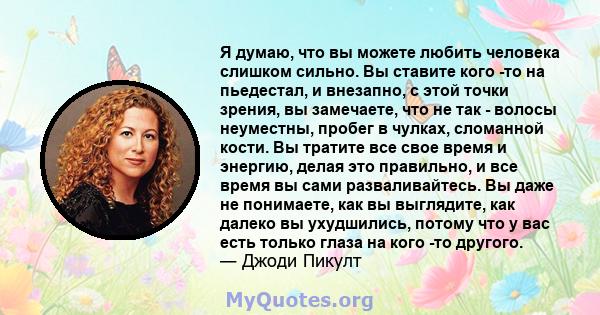 Я думаю, что вы можете любить человека слишком сильно. Вы ставите кого -то на пьедестал, и внезапно, с этой точки зрения, вы замечаете, что не так - волосы неуместны, пробег в чулках, сломанной кости. Вы тратите все свое время и энергию, делая это правильно, и все время вы сами разваливайтесь. Вы даже не понимаете, как вы выглядите, как далеко вы ухудшились, потому что у вас есть только глаза на кого -то другого.
— Джоди Пикулт

MyQuotes.org